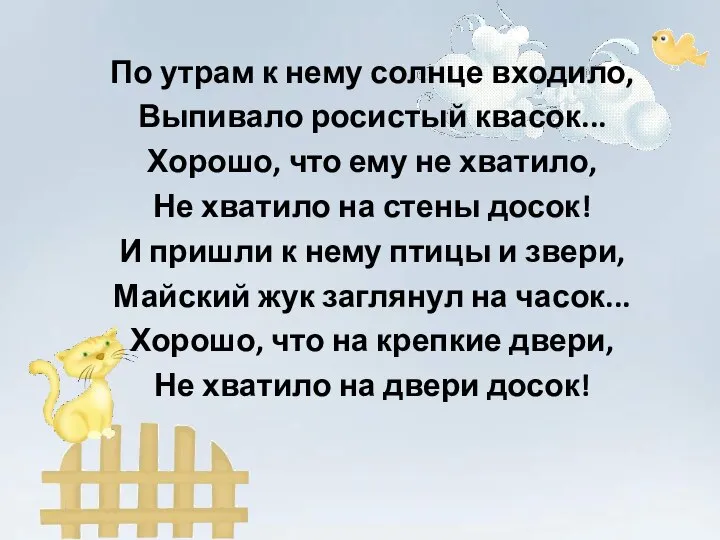 По утрам к нему солнце входило,
Выпивало росистый квасок...
Хорошо, что ему не хватило,
Не хватило на стены досок!
И пришли к нему птицы и звери,
Майский жук заглянул на часок...
Хорошо, что на крепкие двери,
Не хватило на двери досок!